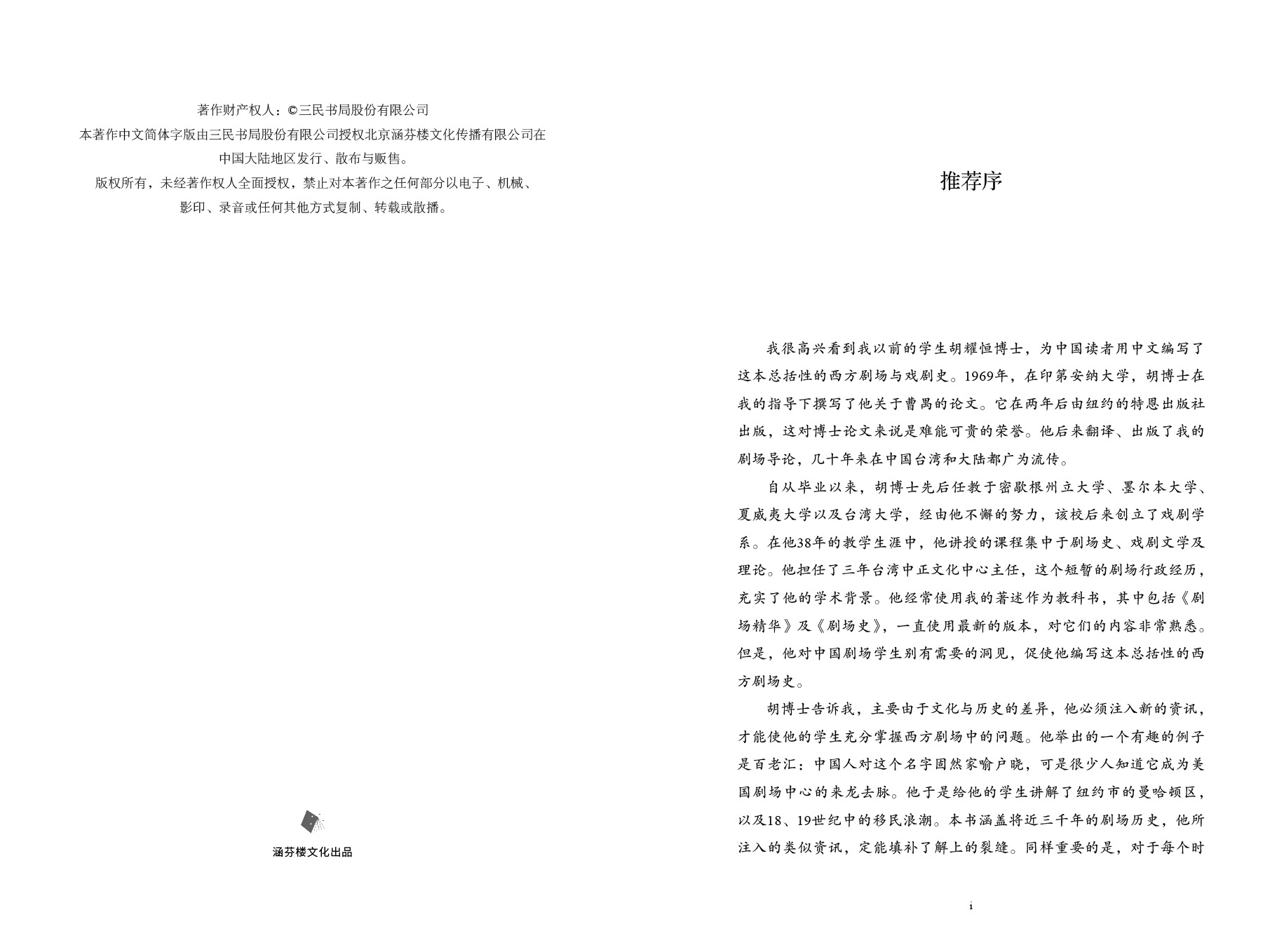 著作财产权人：©三民书局股份有限公司
本著作中文简体字版由三民书局股份有限公司授权北京涵芬楼文化传播有限公司在中国大陆地区发行、散布与贩售。
版权所有，未经著作权人全面授权，禁止对本著作之任何部分以电子、机械、影印、录音或任何其他方式复制、转载或散播。

涵芬楼文化出品

推荐序

我很高兴看到我以前的学生胡耀恒博士，为中国读者用中文编写了这本总括性的西方剧场与戏剧史。1969年，在印第安纳大学，胡博士在我的指导下撰写了他关于曹禺的论文。它在两年后由纽约的特恩出版社出版，这对博士论文来说是难能可贵的荣誉。他后来翻译、出版了我的剧场导论，几十年来在中国台湾和大陆都广为流传。

自从毕业以来，胡博士先后任教于密歇根州立大学、墨尔本大学、夏威夷大学以及台湾大学，经由他不懈的努力，该校后来创立了戏剧学系。在他38年的教学生涯中，他讲授的课程集中于剧场史、戏剧文学及理论。他担任了三年台湾中正文化中心主任，这个短暂的剧场行政经历，充实了他的学术背景。他经常使用我的著述作为教科书，其中包括《剧场精华》及《剧场史》，一直使用最新的版本，对它们的内容非常熟悉。但是，他对中国剧场学生别有需要的洞见，促使他编写这本总括性的西方剧场史。

胡博士告诉我，主要由于文化与历史的差异，他必须注入新的资讯，才能使他的学生充分掌握西方剧场中的问题。他举出的一个有趣的例子是百老汇：中国人对这个名字固然家喻户晓，可是很少人知道它成为美国剧场中心的来龙去脉。他于是给他的学生讲解了纽约市的曼哈顿区，以及18、19世纪中的移民浪潮。本书涵盖将近三千年的剧场历史，他所注入的类似资讯，定能填补了解上的裂缝。同样重要的是，对于每个时

i